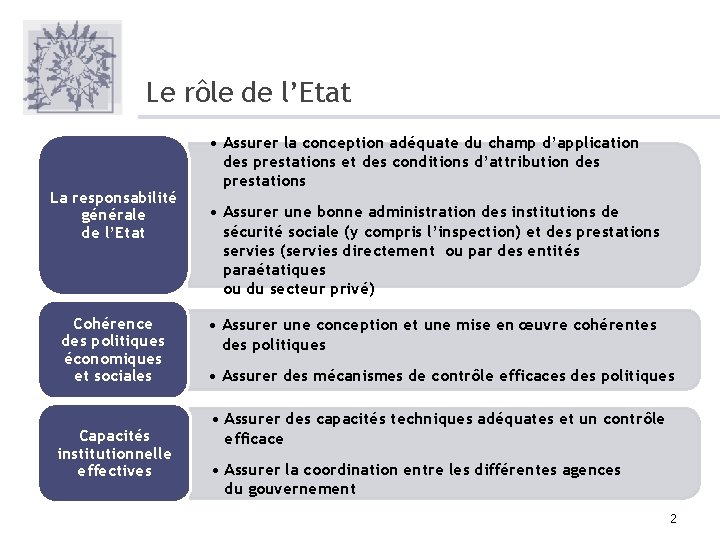 Le rôle de l'Etat

La responsabilité générale de l'Etat

• Assurer la conception adéquate du champ d'application des prestations et des conditions d'attribution des prestations

• Assurer une bonne administration des institutions de sécurité sociale (y compris l'inspection) et des prestations servies (servies directement ou par des entités paraétatiques
ou du secteur privé)

Cohérence des politiques économiques et sociales

• Assurer une conception et une mise en œuvre cohérentes des politiques

• Assurer des mécanismes de contrôle efficaces des politiques

Capacités institutionnelle effectives

• Assurer des capacités techniques adéquates et un contrôle efficace

• Assurer la coordination entre les différentes agences du gouvernement

2